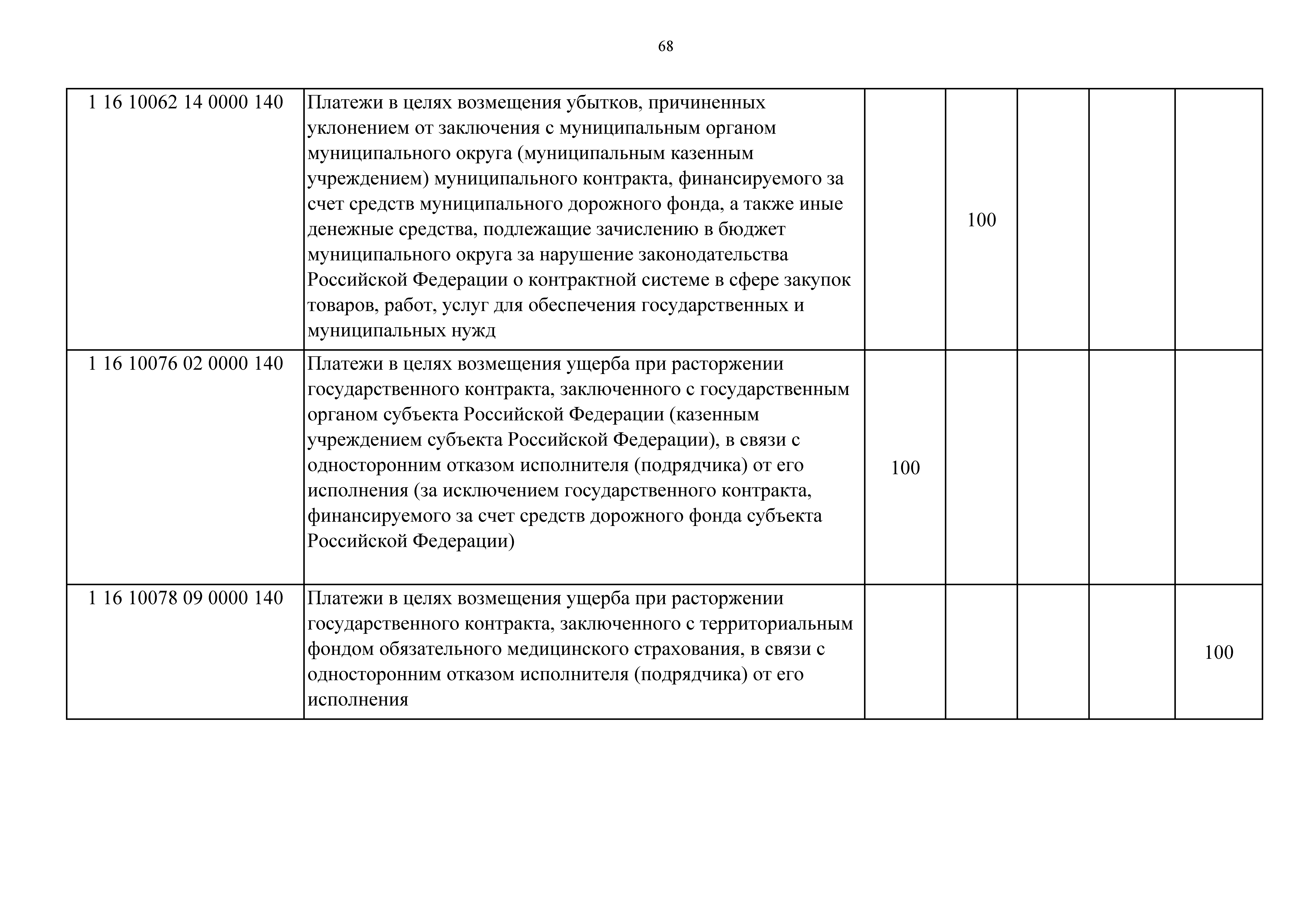 68

| | | | | | | |
|---|---|---|---|---|---|---|
| 1 16 10062 14 0000 140 | Платежи в целях возмещения убытков, причиненных уклонением от заключения с муниципальным органом муниципального округа (муниципальным казенным учреждением) муниципального контракта, финансируемого за счет средств муниципального дорожного фонда, а также иные денежные средства, подлежащие зачислению в бюджет муниципального округа за нарушение законодательства Российской Федерации о контрактной системе в сфере закупок товаров, работ, услуг для обеспечения государственных и муниципальных нужд | | 100 | | | |
| 1 16 10076 02 0000 140 | Платежи в целях возмещения ущерба при расторжении государственного контракта, заключенного с государственным органом субъекта Российской Федерации (казенным учреждением субъекта Российской Федерации), в связи с односторонним отказом исполнителя (подрядчика) от его исполнения (за исключением государственного контракта, финансируемого за счет средств дорожного фонда субъекта Российской Федерации) | 100 | | | | |
| 1 16 10078 09 0000 140 | Платежи в целях возмещения ущерба при расторжении государственного контракта, заключенного с территориальным фондом обязательного медицинского страхования, в связи с односторонним отказом исполнителя (подрядчика) от его исполнения | | | | | 100 |